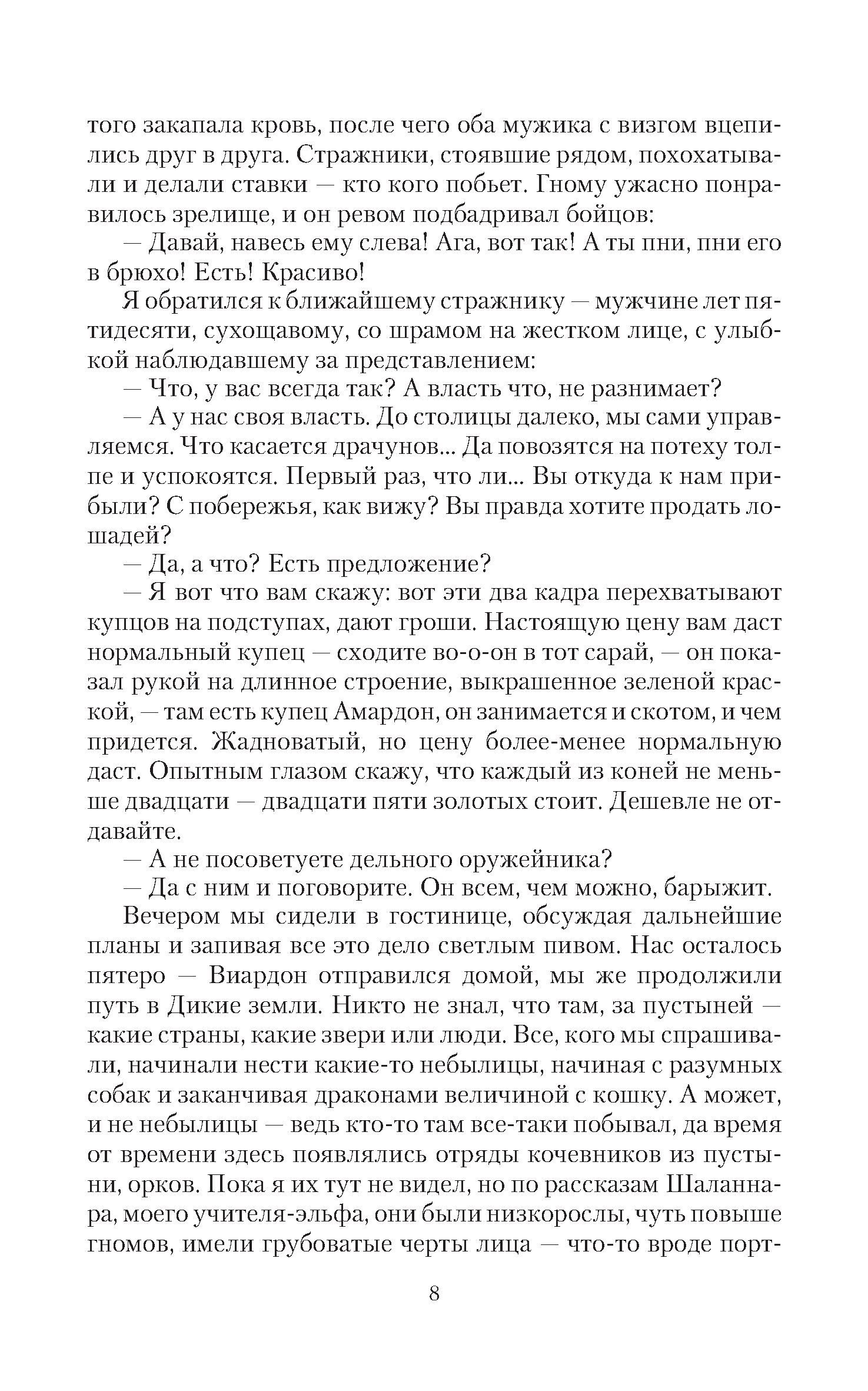 того закапала кровь, после чего оба мужика с визгом вцепились друг в друга. Стражники, стоявшие рядом, похохатывали и делали ставки — кто кого побьет. Гному ужасно понравилось зрелище, и он ревом подбадривал бойцов:

— Давай, навесь ему слева! Ага, вот так! А ты пни, пни его в брюхо! Есть! Красиво!

Я обратился к ближайшему стражнику — мужчине лет пятидесяти, сухощавому, со шрамом на жестком лице, с улыбкой наблюдавшему за представлением:

— Что, у вас всегда так? А власть что, не разнимает?

— А у нас своя власть. До столицы далеко, мы сами управляемся. Что касается драчунов... Да повозятся на потеху толпе и успокоятся. Первый раз, что ли... Вы откуда к нам прибыли? С побережья, как вижу? Вы правда хотите продать лошадей?

— Да, а что? Есть предложение?

— Я вот что вам скажу: вот эти два кадра перехватывают купцов на подступах, дают гроши. Настоящую цену вам даст нормальный купец — сходите во-о-он в тот сарай, — он показал рукой на длинное строение, выкрашенное зеленой краской, — там есть купец Амардон, он занимается и скотом, и чем придется. Жадноватый, но цену более-менее нормальную даст. Опытным глазом скажу, что каждый из коней не меньше двадцати — двадцати пяти золотых стоит. Дешевле не отдавайте.

— А не посоветуете дельного оружейника?

— Да с ним и поговорите. Он всем, чем можно, барыжит.

Вечером мы сидели в гостинице, обсуждая дальнейшие планы и запивая все это дело светлым пивом. Нас осталось пятеро — Виардон отправился домой, мы же продолжили путь в Дикие земли. Никто не знал, что там, за пустыней — какие страны, какие звери или люди. Все, кого мы спрашивали, начинали нести какие-то небылицы, начиная с разумных собак и заканчивая драконами величиной с кошку. А может, и не небылицы — ведь кто-то там все-таки побывал, да время от времени здесь появлялись отряды кочевников из пустыни, орков. Пока я их тут не видел, но по рассказам Шаланнара, моего учителя-эльфа, они были низкорослы, чуть повыше гномов, имели грубоватые черты лица — что-то вроде порт-

8